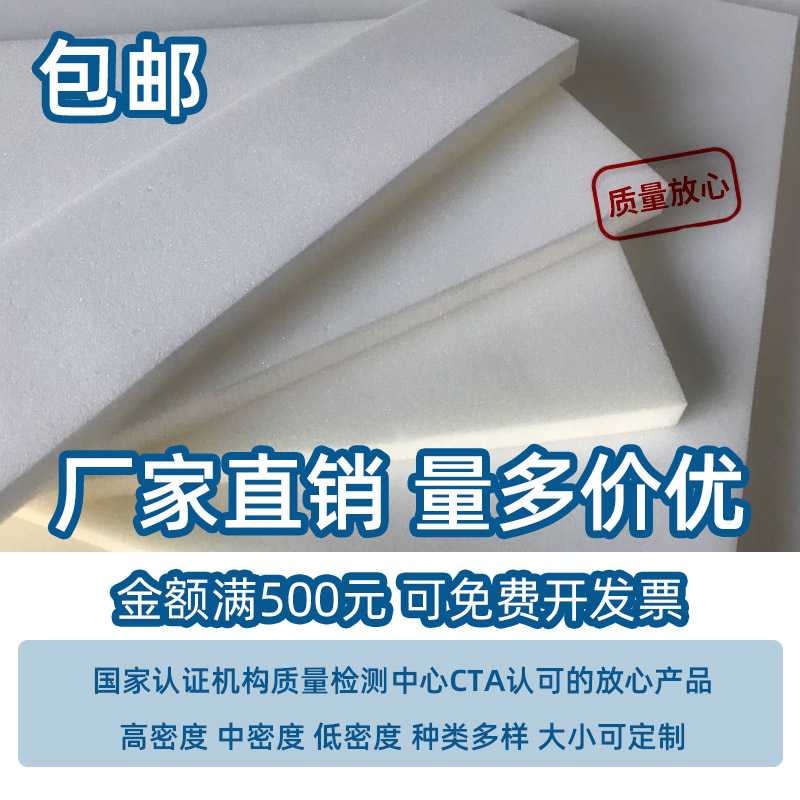 包邮

质量放心

厂家直销 量多价优

金额满500元 可免费开发票

国家认证机构质量检测中心CTA认可的放心产品

高密度 中密度 低密度 种类多样 大小可定制